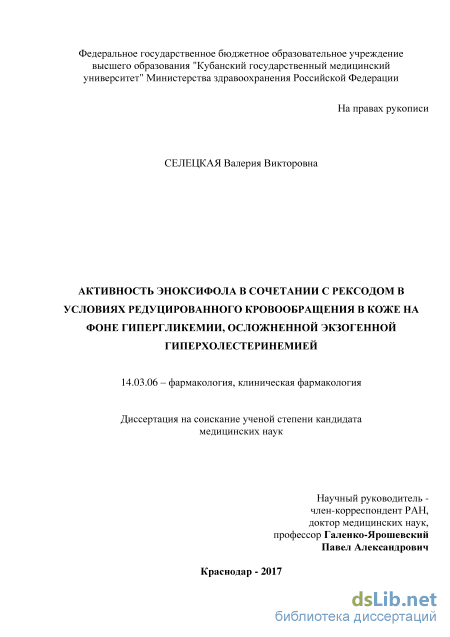 Федеральное государственное бюджетное образовательное учреждение высшего образования "Кубанский государственный медицинский университет" Министерства здравоохранения Российской Федерации

На правах рукописи

СЕЛЕЦКАЯ Валерия Викторовна

АКТИВНОСТЬ ЭНОКСИФОЛА В СОЧЕТАНИИ С РЕКСОДОМ В УСЛОВИЯХ РЕДУЦИРОВАННОГО КРОВООБРАЩЕНИЯ В КОЖЕ НА ФОНЕ ГИПЕРГЛИКЕМИИ, ОСЛОЖНЕННОЙ ЭКЗОГЕННОЙ ГИПЕРХОЛЕСТЕРИНЕМИЕЙ

14.03.06 – фармакология, клиническая фармакология

Диссертация на соискание ученой степени кандидата медицинских наук

Научный руководитель - член-корреспондент РАН, доктор медицинских наук, профессор Галенко-Ярошевский Павел Александрович

Краснодар - 2017

dsLib.net
библиотека диссертаций